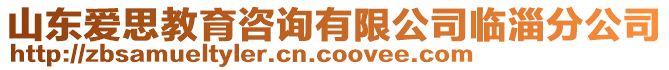 山东爱思教育咨询有限公司临淄分公司
http://zbsamueltyler.cn.coovee.com